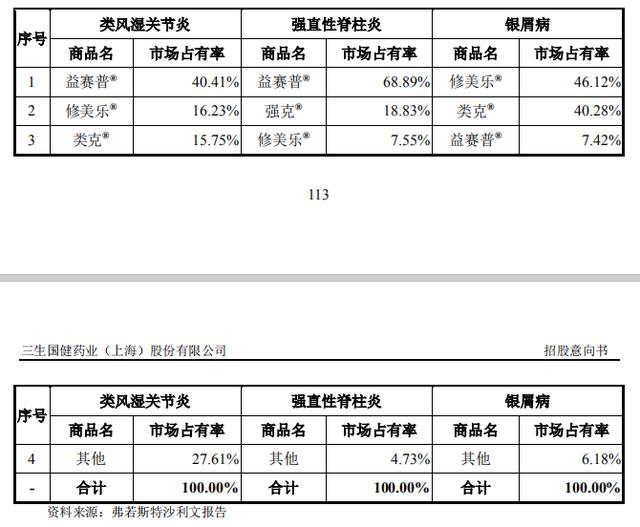 | 序号 | 类风湿关节炎 | | 强直性脊柱炎 | | 银屑病 | |
|---|---|---|---|---|---|---|
| | 商品名 | 市场占有率 | 商品名 | 市场占有率 | 商品名 | 市场占有率 |
| 1 | 益赛普® | 40.41% | 益赛普® | 68.89% | 修美乐® | 46.12% |
| 2 | 修美乐® | 16.23% | 强克® | 18.83% | 类克® | 40.28% |
| 3 | 类克® | 15.75% | 修美乐® | 7.55% | 益赛普® | 7.42% |

113

三生国健药业（上海）股份有限公司 招股意向书

| 序号 | 类风湿关节炎 | | 强直性脊柱炎 | | 银屑病 | |
|---|---|---|---|---|---|---|
| | 商品名 | 市场占有率 | 商品名 | 市场占有率 | 商品名 | 市场占有率 |
| 4 | 其他 | 27.61% | 其他 | 4.73% | 其他 | 6.18% |
| - | 合计 | 100.00% | 合计 | 100.00% | 合计 | 100.00% |

资料来源：弗若斯特沙利文报告